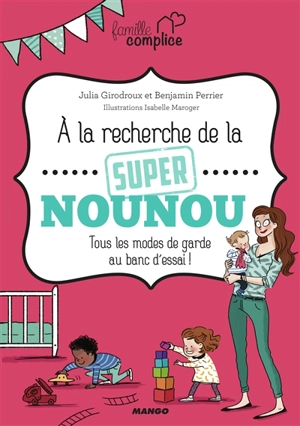 famille complice

Julia Girodroux et Benjamin Perrier
Illustrations Isabelle Maroger

À la recherche de la

SUPER

NOUNOU

Tous les modes de garde au banc d'essai !

MANGO